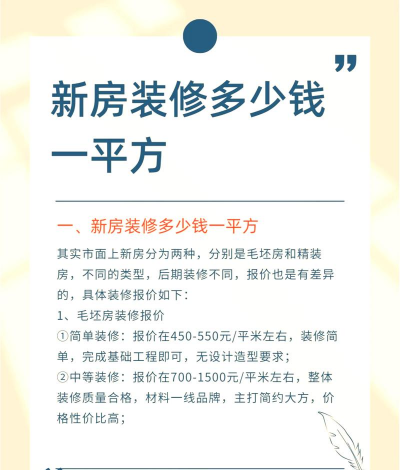 新房装修多少钱一平方

一、新房装修多少钱一平方

其实市面上新房分为两种，分别是毛坯房和精装房，不同的类型，后期装修不同，报价也是有差异的，具体装修报价如下：

1、毛坯房装修报价

①简单装修：报价在450-550元/平米左右，装修简单，完成基础工程即可，无设计造型要求；

②中等装修：报价在700-1500元/平米左右，整体装修质量合格，材料一线品牌，主打简约大方，价格性价比高；